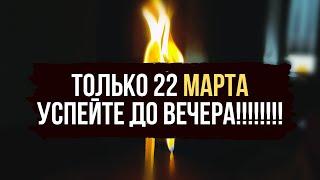 ТОЛЬКО 22 МАРТА
УСПЕЙТЕ ДО ВЕЧЕРА!!!!!!!!